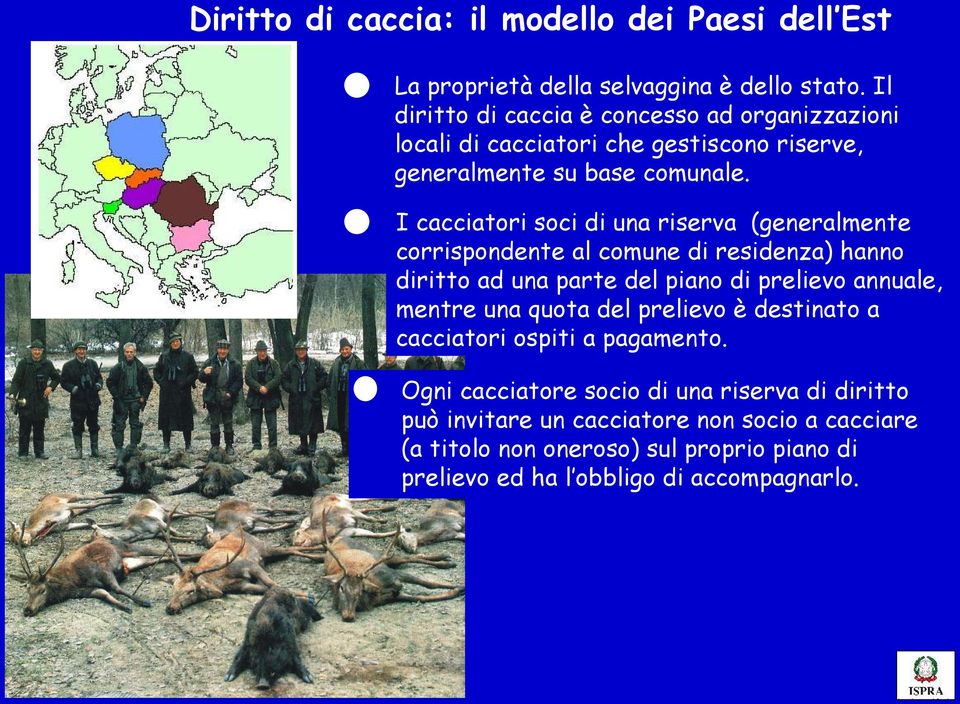 Diritto di caccia: il modello dei Paesi dell'Est

La proprietà della selvaggina è dello stato. Il diritto di caccia è concesso ad organizzazioni locali di cacciatori che gestiscono riserve, generalmente su base comunale.

I cacciatori soci di una riserva (generalmente corrispondente al comune di residenza) hanno diritto ad una parte del piano di prelievo annuale, mentre una quota del prelievo è destinato a cacciatori ospiti a pagamento.

Ogni cacciatore socio di una riserva di diritto può invitare un cacciatore non socio a cacciare (a titolo non oneroso) sul proprio piano di prelievo ed ha l'obbligo di accompagnarlo.

ISPRA